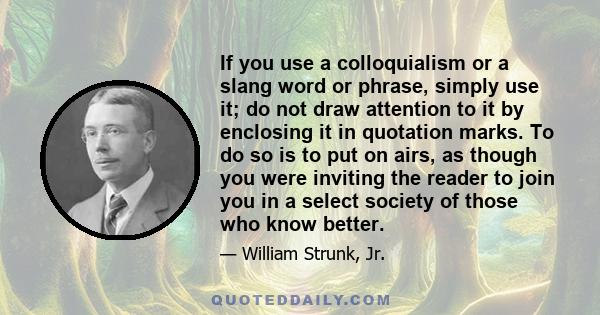 If you use a colloquialism or a slang word or phrase, simply use it; do not draw attention to it by enclosing it in quotation marks. To do so is to put on airs, as though you were inviting the reader to join you in a select society of those who know better.

— William Strunk, Jr.

QUOTEDDAILY.COM